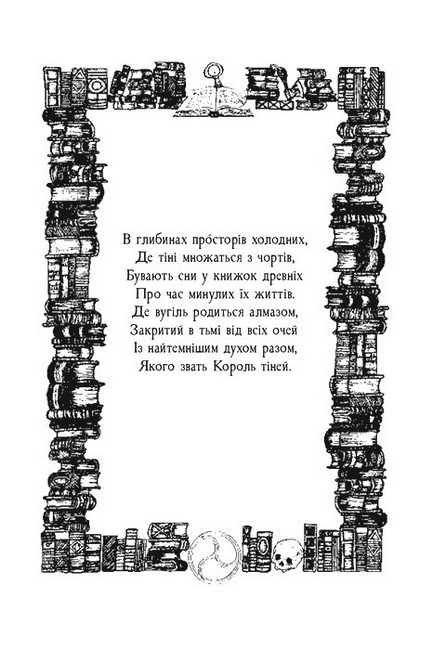 В глибинах про́сторів холодних,
Де тіні множаться з чортів,
Бувають сни у книжок древніх
Про час минулих їх життів.
Де вугіль родиться алмазом,
Закритий в тьмі від всіх очей
Із найтемнішим духом разом,
Якого звать Король тіней.